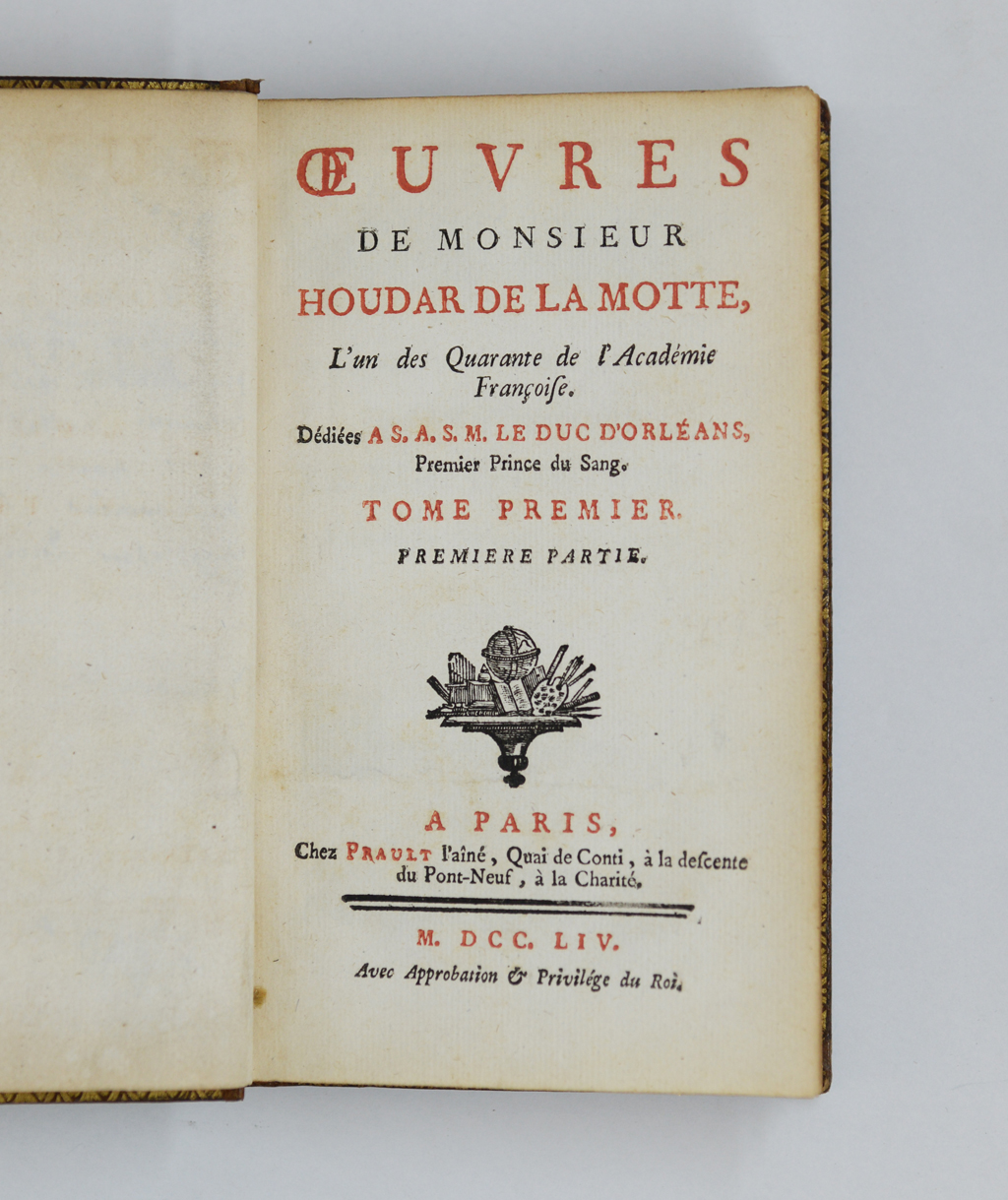 ŒUVRES
DE MONSIEUR
HOUDAR DE LA MOTTE,
L'un des Quarante de l'Académie Françoiſe.
Dédiées A S. A. S. M. LE DUC D'ORLÉANS, Premier Prince du Sang.
TOME PREMIER.
PREMIERE PARTIE.

A PARIS,
Chez PRAULT l'aîné, Quai de Conti, à la deſcente du Pont-Neuf, à la Charité.

M. DCC. LIV.
Avec Approbation & Privilége du Roi.